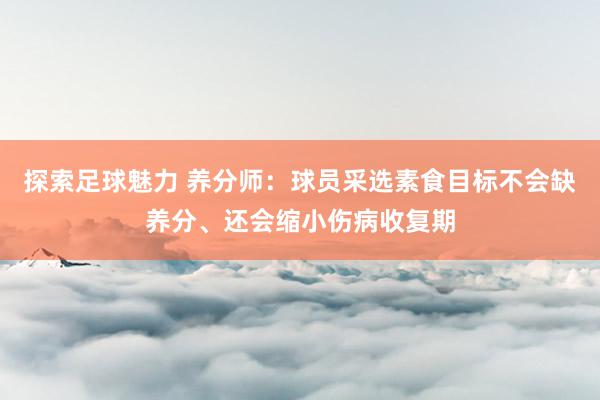 探索足球魅力 养分师：球员采选素食目标不会缺养分、还会缩小伤病收复期